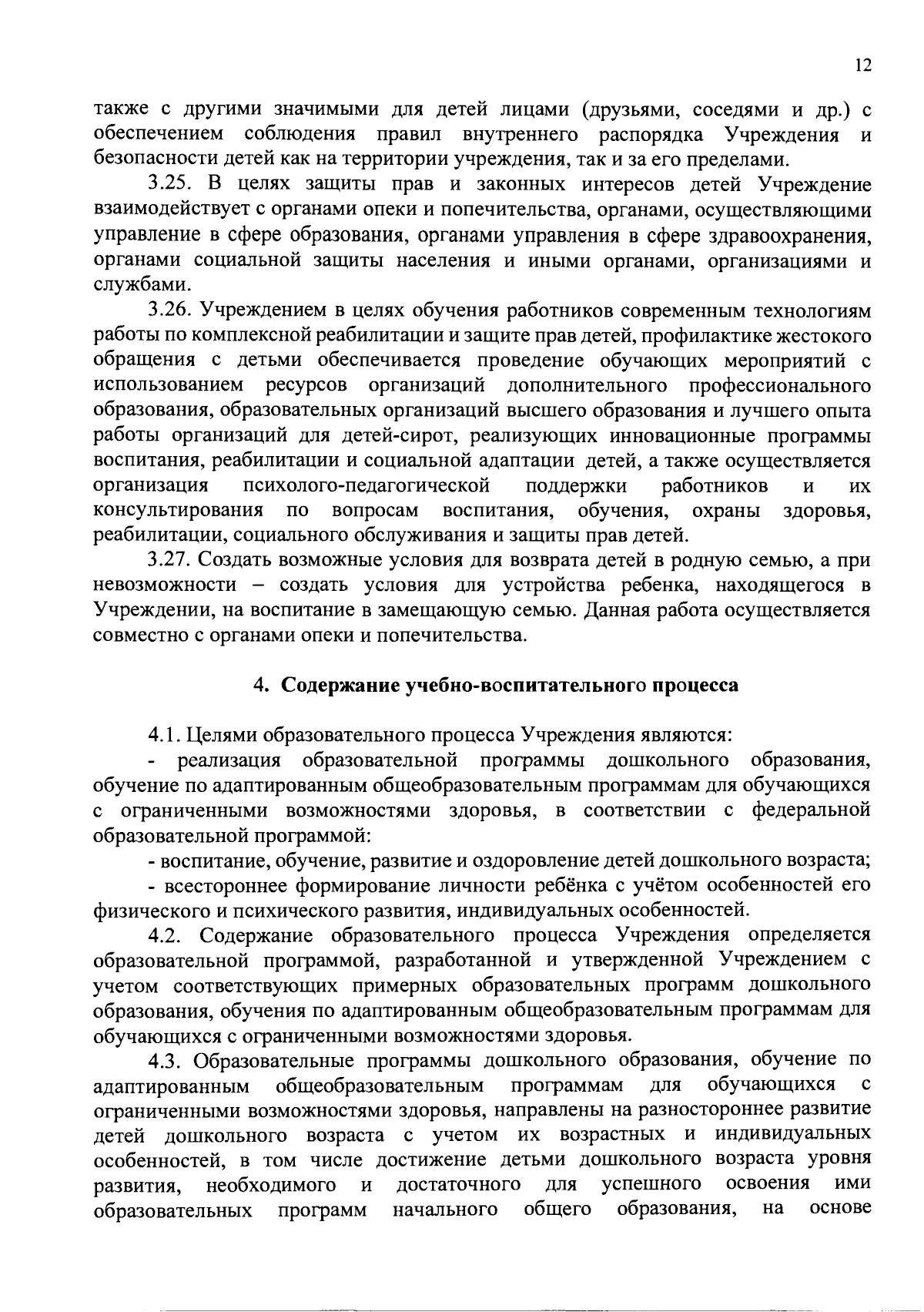 12

также с другими значимыми для детей лицами (друзьями, соседями и др.) с обеспечением соблюдения правил внутреннего распорядка Учреждения и безопасности детей как на территории учреждения, так и за его пределами.

3.25. В целях защиты прав и законных интересов детей Учреждение взаимодействует с органами опеки и попечительства, органами, осуществляющими управление в сфере образования, органами управления в сфере здравоохранения, органами социальной защиты населения и иными органами, организациями и службами.

3.26. Учреждением в целях обучения работников современным технологиям работы по комплексной реабилитации и защите прав детей, профилактике жестокого обращения с детьми обеспечивается проведение обучающих мероприятий с использованием ресурсов организаций дополнительного профессионального образования, образовательных организаций высшего образования и лучшего опыта работы организаций для детей-сирот, реализующих инновационные программы воспитания, реабилитации и социальной адаптации детей, а также осуществляется организация психолого-педагогической поддержки работников и их консультирования по вопросам воспитания, обучения, охраны здоровья, реабилитации, социального обслуживания и защиты прав детей.

3.27. Создать возможные условия для возврата детей в родную семью, а при невозможности – создать условия для устройства ребенка, находящегося в Учреждении, на воспитание в замещающую семью. Данная работа осуществляется совместно с органами опеки и попечительства.

4. Содержание учебно-воспитательного процесса

4.1. Целями образовательного процесса Учреждения являются:

- реализация образовательной программы дошкольного образования, обучение по адаптированным общеобразовательным программам для обучающихся с ограниченными возможностями здоровья, в соответствии с федеральной образовательной программой:

- воспитание, обучение, развитие и оздоровление детей дошкольного возраста;

- всестороннее формирование личности ребёнка с учётом особенностей его физического и психического развития, индивидуальных особенностей.

4.2. Содержание образовательного процесса Учреждения определяется образовательной программой, разработанной и утвержденной Учреждением с учетом соответствующих примерных образовательных программ дошкольного образования, обучения по адаптированным общеобразовательным программам для обучающихся с ограниченными возможностями здоровья.

4.3. Образовательные программы дошкольного образования, обучение по адаптированным общеобразовательным программам для обучающихся с ограниченными возможностями здоровья, направлены на разностороннее развитие детей дошкольного возраста с учетом их возрастных и индивидуальных особенностей, в том числе достижение детьми дошкольного возраста уровня развития, необходимого и достаточного для успешного освоения ими образовательных программ начального общего образования, на основе